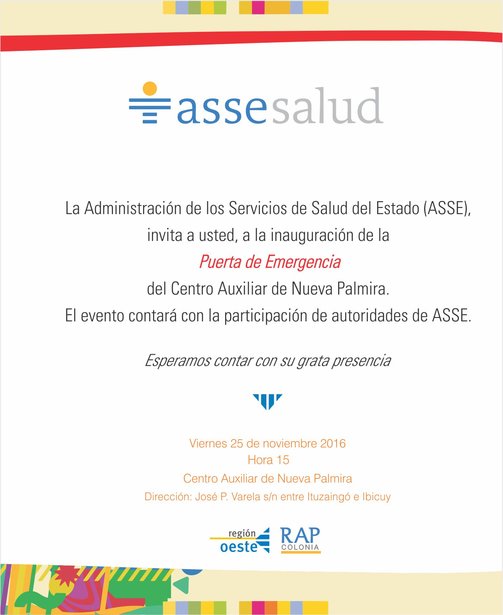 assesalud

La Administración de los Servicios de Salud del Estado (ASSE), invita a usted, a la inauguración de la
Puerta de Emergencia
del Centro Auxiliar de Nueva Palmira.
El evento contará con la participación de autoridades de ASSE.

Esperamos contar con su grata presencia

Viernes 25 de noviembre 2016
Hora 15
Centro Auxiliar de Nueva Palmira
Dirección: José P. Varela s/n entre Ituzaingó e Ibicuy

región oeste

RAP COLONIA